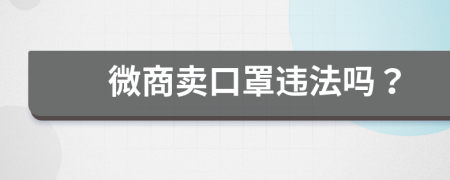 微商卖口罩违法吗？